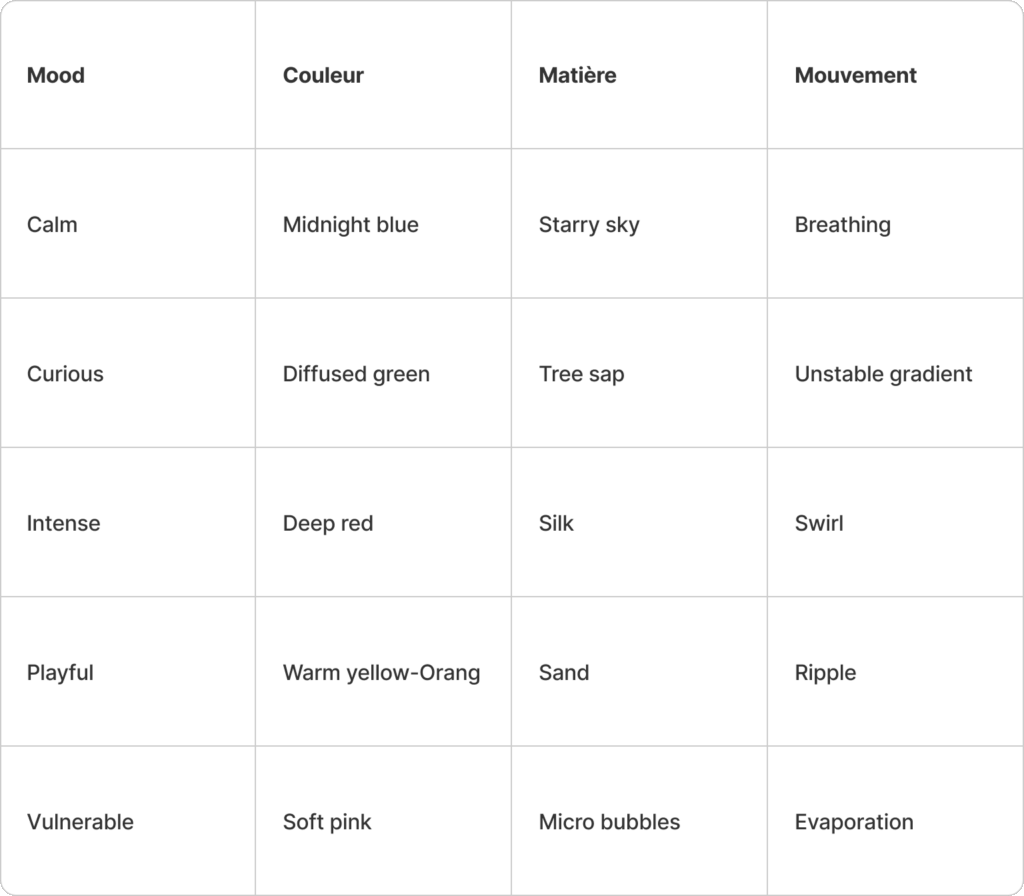 | Mood | Couleur | Matière | Mouvement |
|---|---|---|---|
| Calm | Midnight blue | Starry sky | Breathing |
| Curious | Diffused green | Tree sap | Unstable gradient |
| Intense | Deep red | Silk | Swirl |
| Playful | Warm yellow-Orang | Sand | Ripple |
| Vulnerable | Soft pink | Micro bubbles | Evaporation |